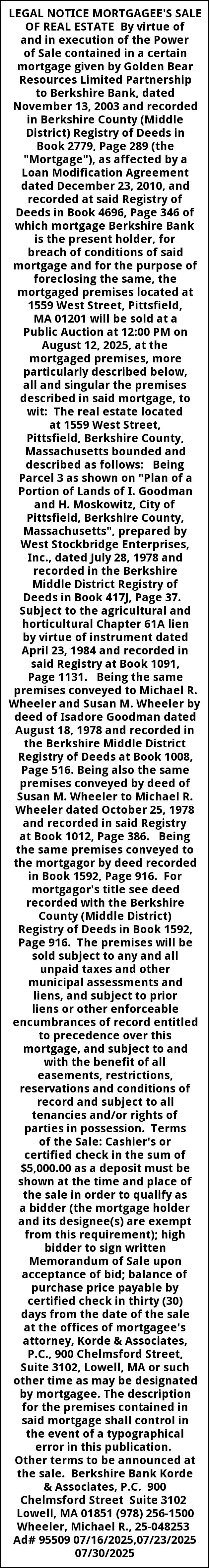 LEGAL NOTICE MORTGAGEE'S SALE OF REAL ESTATE By virtue of and in execution of the Power of Sale contained in a certain mortgage given by Golden Bear Resources Limited Partnership to Berkshire Bank, dated November 13, 2003 and recorded in Berkshire County (Middle District) Registry of Deeds in Book 2779, Page 289 (the "Mortgage"), as affected by a Loan Modification Agreement dated December 23, 2010, and recorded at said Registry of Deeds in Book 4696, Page 346 of which mortgage Berkshire Bank is the present holder, for breach of conditions of said mortgage and for the purpose of foreclosing the same, the mortgaged premises located at 1559 West Street, Pittsfield, MA 01201 will be sold at a Public Auction at 12:00 PM on August 12, 2025, at the mortgaged premises, more particularly described below, all and singular the premises described in said mortgage, to wit: The real estate located at 1559 West Street, Pittsfield, Berkshire County, Massachusetts bounded and described as follows: Being Parcel 3 as shown on "Plan of a Portion of Lands of I. Goodman and H. Moskowitz, City of Pittsfield, Berkshire County, Massachusetts", prepared by West Stockbridge Enterprises, Inc., dated July 28, 1978 and recorded in the Berkshire Middle District Registry of Deeds in Book 417J, Page 37. Subject to the agricultural and horticultural Chapter 61A lien by virtue of instrument dated April 23, 1984 and recorded in said Registry at Book 1091, Page 1131. Being the same premises conveyed to Michael R. Wheeler and Susan M. Wheeler by deed of Isadore Goodman dated August 18, 1978 and recorded in the Berkshire Middle District Registry of Deeds at Book 1008, Page 516. Being also the same premises conveyed by deed of Susan M. Wheeler to Michael R. Wheeler dated October 25, 1978 and recorded in said Registry at Book 1012, Page 386. Being the same premises conveyed to the mortgagor by deed recorded in Book 1592, Page 916. For mortgagor's title see deed recorded with the Berkshire County (Middle District) Registry of Deeds in Book 1592, Page 916. The premises will be sold subject to any and all unpaid taxes and other municipal assessments and liens, and subject to prior liens or other enforceable encumbrances of record entitled to precedence over this mortgage, and subject to and with the benefit of all easements, restrictions, reservations and conditions of record and subject to all tenancies and/or rights of parties in possession. Terms of the Sale: Cashier's or certified check in the sum of $5,000.00 as a deposit must be shown at the time and place of the sale in order to qualify as a bidder (the mortgage holder and its designee(s) are exempt from this requirement); high bidder to sign written Memorandum of Sale upon acceptance of bid; balance of purchase price payable by certified check in thirty (30) days from the date of the sale at the offices of mortgagee's attorney, Korde & Associates, P.C., 900 Chelmsford Street, Suite 3102, Lowell, MA or such other time as may be designated by mortgagee. The description for the premises contained in said mortgage shall control in the event of a typographical error in this publication. Other terms to be announced at the sale. Berkshire Bank Korde & Associates, P.C. 900 Chelmsford Street Suite 3102 Lowell, MA 01851 (978) 256-1500 Wheeler, Michael R., 25-048253 Ad# 95509 07/16/2025,07/23/2025 07/30/2025